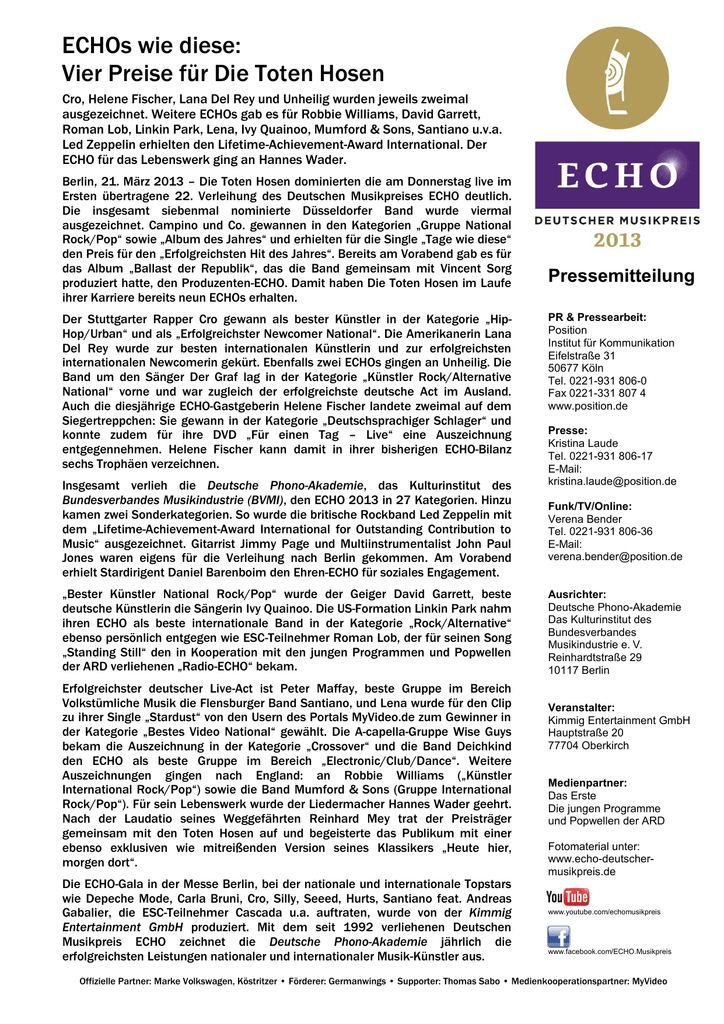 ECHOs wie diese:
Vier Preise für Die Toten Hosen

Cro, Helene Fischer, Lana Del Rey und Unheilig wurden jeweils zweimal ausgezeichnet. Weitere ECHOs gab es für Robbie Williams, David Garrett, Roman Lob, Linkin Park, Lena, Ivy Quainoo, Mumford & Sons, Santiano u.v.a. Led Zeppelin erhielten den Lifetime-Achievement-Award International. Der ECHO für das Lebenswerk ging an Hannes Wader.

Berlin, 21. März 2013 – Die Toten Hosen dominierten die am Donnerstag live im Ersten übertragene 22. Verleihung des Deutschen Musikpreises ECHO deutlich. Die insgesamt siebenmal nominierte Düsseldorfer Band wurde viermal ausgezeichnet. Campino und Co. gewannen in den Kategorien „Gruppe National Rock/Pop“ sowie „Album des Jahres“ und erhielten für die Single „Tage wie diese“ den Preis für den „Erfolgreichsten Hit des Jahres“. Bereits am Vorabend gab es für das Album „Ballast der Republik“, das die Band gemeinsam mit Vincent Sorg produziert hatte, den Produzenten-ECHO. Damit haben Die Toten Hosen im Laufe ihrer Karriere bereits neun ECHOs erhalten.

Der Stuttgarter Rapper Cro gewann als bester Künstler in der Kategorie „Hip-Hop/Urban“ und als „Erfolgreichster Newcomer National“. Die Amerikanerin Lana Del Rey wurde zur besten internationalen Künstlerin und zur erfolgreichsten internationalen Newcomerin gekürt. Ebenfalls zwei ECHOs gingen an Unheilig. Die Band um den Sänger Der Graf lag in der Kategorie „Künstler Rock/Alternative National“ vorne und war zugleich der erfolgreichste deutsche Act im Ausland. Auch die diesjährige ECHO-Gastgeberin Helene Fischer landete zweimal auf dem Siegertreppchen: Sie gewann in der Kategorie „Deutschsprachiger Schlager“ und konnte zudem für ihre DVD „Für einen Tag – Live“ eine Auszeichnung entgegennehmen. Helene Fischer kann damit in ihrer bisherigen ECHO-Bilanz sechs Trophäen verzeichnen.

Insgesamt verlieh die Deutsche Phono-Akademie, das Kulturinstitut des Bundesverbandes Musikindustrie (BVMI), den ECHO 2013 in 27 Kategorien. Hinzu kamen zwei Sonderkategorien. So wurde die britische Rockband Led Zeppelin mit dem „Lifetime-Achievement-Award International for Outstanding Contribution to Music“ ausgezeichnet. Gitarrist Jimmy Page und Multiinstrumentalist John Paul Jones waren eigens für die Verleihung nach Berlin gekommen. Am Vorabend erhielt Stardirigent Daniel Barenboim den Ehren-ECHO für soziales Engagement.

„Bester Künstler National Rock/Pop“ wurde der Geiger David Garrett, beste deutsche Künstlerin die Sängerin Ivy Quainoo. Die US-Formation Linkin Park nahm ihren ECHO als beste internationale Band in der Kategorie „Rock/Alternative“ ebenso persönlich entgegen wie ESC-Teilnehmer Roman Lob, der für seinen Song „Standing Still“ den in Kooperation mit den jungen Programmen und Popwellen der ARD verliehenen „Radio-ECHO“ bekam.

Erfolgreichster deutscher Live-Act ist Peter Maffay, beste Gruppe im Bereich Volkstümliche Musik die Flensburger Band Santiano, und Lena wurde für den Clip zu ihrer Single „Stardust“ von den Usern des Portals MyVideo.de zum Gewinner in der Kategorie „Bestes Video National“ gewählt. Die A-capella-Gruppe Wise Guys bekam die Auszeichnung in der Kategorie „Crossover“ und die Band Deichkind den ECHO als beste Gruppe im Bereich „Electronic/Club/Dance“. Weitere Auszeichnungen gingen nach England: an Robbie Williams („Künstler International Rock/Pop“) sowie die Band Mumford & Sons (Gruppe International Rock/Pop“). Für sein Lebenswerk wurde der Liedermacher Hannes Wader geehrt. Nach der Laudatio seines Weggefährten Reinhard Mey trat der Preisträger gemeinsam mit den Toten Hosen auf und begeisterte das Publikum mit einer ebenso exklusiven wie mitreißenden Version seines Klassikers „Heute hier, morgen dort“.

Die ECHO-Gala in der Messe Berlin, bei der nationale und internationale Topstars wie Depeche Mode, Carla Bruni, Cro, Silly, Seeed, Hurts, Santiano feat. Andreas Gabalier, die ESC-Teilnehmer Cascada u.a. auftraten, wurde von der Kimmig Entertainment GmbH produziert. Mit dem seit 1992 verliehenen Deutschen Musikpreis ECHO zeichnet die Deutsche Phono-Akademie jährlich die erfolgreichsten Leistungen nationaler und internationaler Musik-Künstler aus.

ECHO
DEUTSCHER MUSIKPREIS
2013

Pressemitteilung

PR & Pressearbeit:
Position
Institut für Kommunikation
Eifelstraße 31
50677 Köln
Tel. 0221-931 806-0
Fax 0221-331 807 4
www.position.de

Presse:
Kristina Laude
Tel. 0221-931 806-17
E-Mail:
kristina.laude@position.de

Funk/TV/Online:
Verena Bender
Tel. 0221-931 806-36
E-Mail:
verena.bender@position.de

Ausrichter:
Deutsche Phono-Akademie
Das Kulturinstitut des Bundesverbandes Musikindustrie e. V.
Reinhardtstraße 29
10117 Berlin

Veranstalter:
Kimmig Entertainment GmbH
Hauptstraße 20
77704 Oberkirch

Medienpartner:
Das Erste
Die jungen Programme und Popwellen der ARD

Fotomaterial unter:
www.echo-deutscher-musikpreis.de

YouTube
www.youtube.com/echomusikpreis

www.facebook.com/ECHO.Musikpreis

Offizielle Partner: Marke Volkswagen, Köstritzer • Förderer: Germanwings • Supporter: Thomas Sabo • Medienkooperationspartner: MyVideo